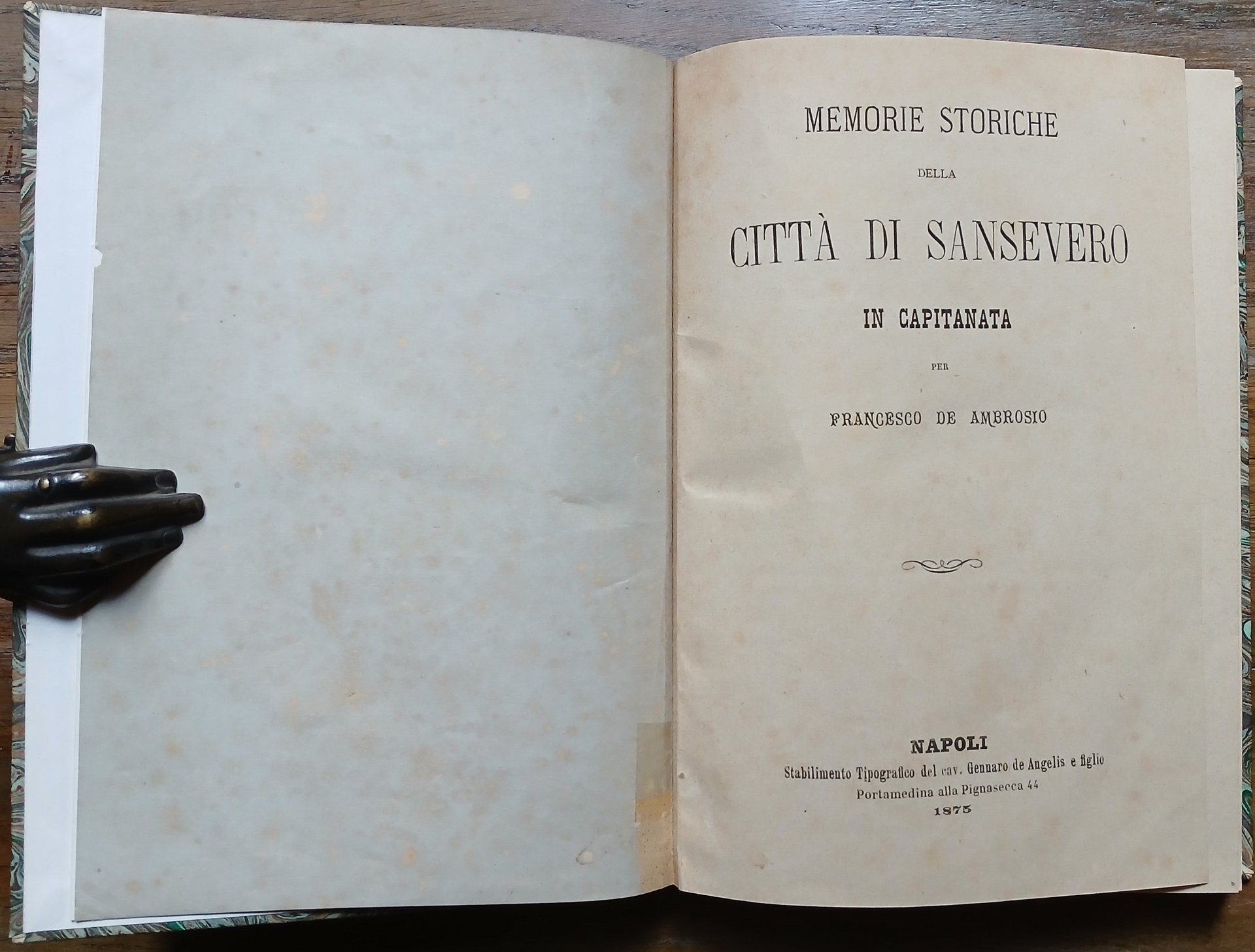 MEMORIE STORICHE

DELLA

CITTÀ DI SANSEVERO

IN CAPITANATA

PER

FRANCESCO DE AMBROSIO

NAPOLI

Stabilimento Tipografico del cav. Gennaro de Angelis e figlio

Portamedina alla Pignasecca 44

1875